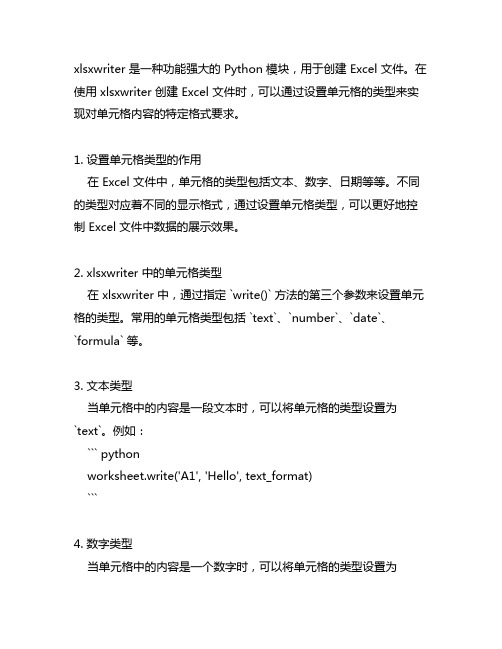 xlsxwriter 是一种功能强大的 Python 模块，用于创建 Excel 文件。在使用 xlsxwriter 创建 Excel 文件时，可以通过设置单元格的类型来实现对单元格内容的特定格式要求。

1. 设置单元格类型的作用
在 Excel 文件中，单元格的类型包括文本、数字、日期等等。不同的类型对应着不同的显示格式，通过设置单元格类型，可以更好地控制 Excel 文件中数据的展示效果。

2. xlsxwriter 中的单元格类型
在 xlsxwriter 中，通过指定 `write()` 方法的第三个参数来设置单元格的类型。常用的单元格类型包括 `text`、`number`、`date`、`formula` 等。

3. 文本类型
当单元格中的内容是一段文本时，可以将单元格的类型设置为 `text`。例如：
``` python
worksheet.write('A1', 'Hello', text_format)
```

4. 数字类型
当单元格中的内容是一个数字时，可以将单元格的类型设置为